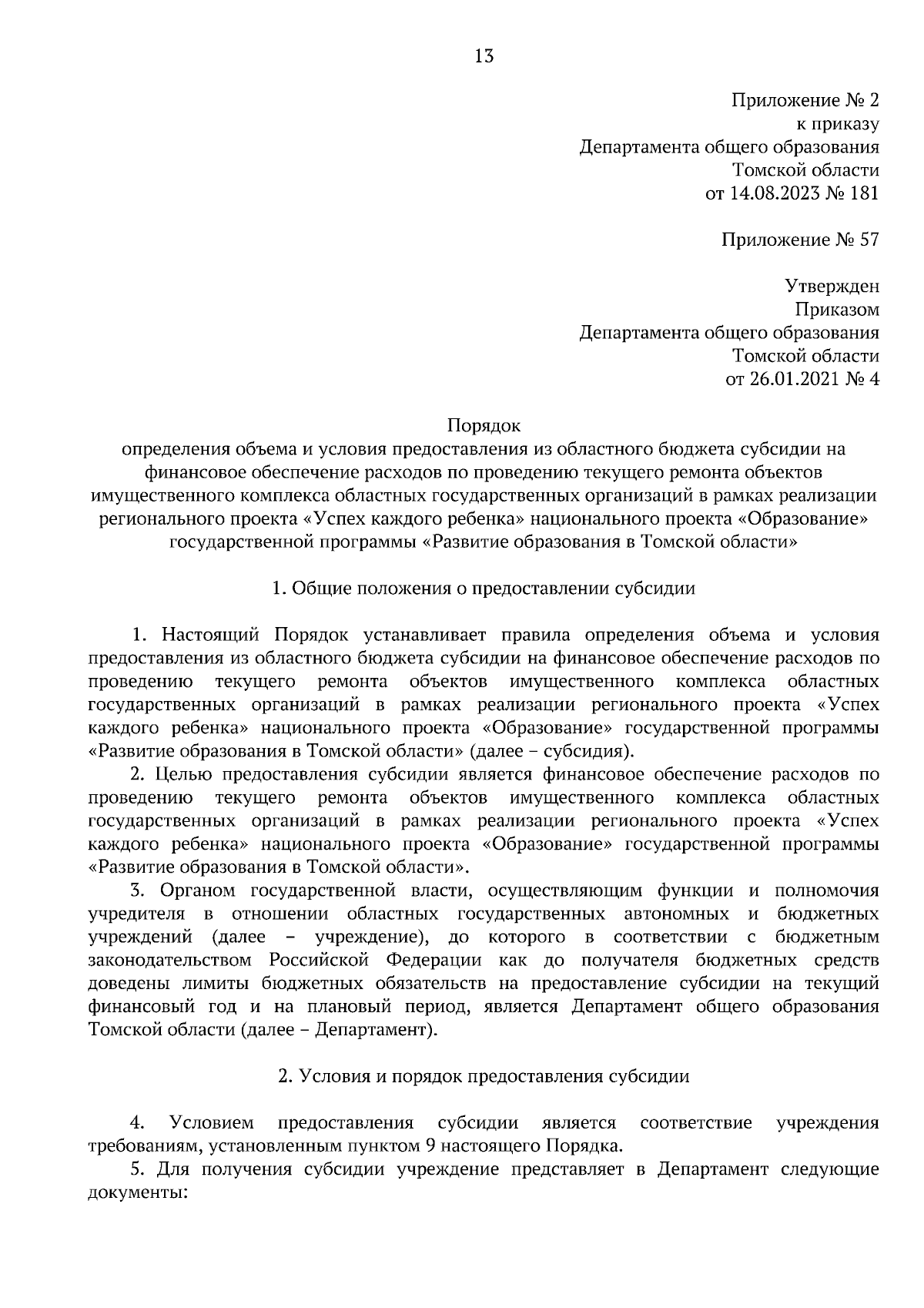 13

Приложение № 2
к приказу
Департамента общего образования
Томской области
от 14.08.2023 № 181

Приложение № 57

Утвержден
Приказом
Департамента общего образования
Томской области
от 26.01.2021 № 4

Порядок
определения объема и условия предоставления из областного бюджета субсидии на финансовое обеспечение расходов по проведению текущего ремонта объектов имущественного комплекса областных государственных организаций в рамках реализации регионального проекта «Успех каждого ребенка» национального проекта «Образование» государственной программы «Развитие образования в Томской области»

1. Общие положения о предоставлении субсидии

1. Настоящий Порядок устанавливает правила определения объема и условия предоставления из областного бюджета субсидии на финансовое обеспечение расходов по проведению текущего ремонта объектов имущественного комплекса областных государственных организаций в рамках реализации регионального проекта «Успех каждого ребенка» национального проекта «Образование» государственной программы «Развитие образования в Томской области» (далее – субсидия).

2. Целью предоставления субсидии является финансовое обеспечение расходов по проведению текущего ремонта объектов имущественного комплекса областных государственных организаций в рамках реализации регионального проекта «Успех каждого ребенка» национального проекта «Образование» государственной программы «Развитие образования в Томской области».

3. Органом государственной власти, осуществляющим функции и полномочия учредителя в отношении областных государственных автономных и бюджетных учреждений (далее – учреждение), до которого в соответствии с бюджетным законодательством Российской Федерации как до получателя бюджетных средств доведены лимиты бюджетных обязательств на предоставление субсидии на текущий финансовый год и на плановый период, является Департамент общего образования Томской области (далее – Департамент).

2. Условия и порядок предоставления субсидии

4. Условием предоставления субсидии является соответствие учреждения требованиям, установленным пунктом 9 настоящего Порядка.

5. Для получения субсидии учреждение представляет в Департамент следующие документы: